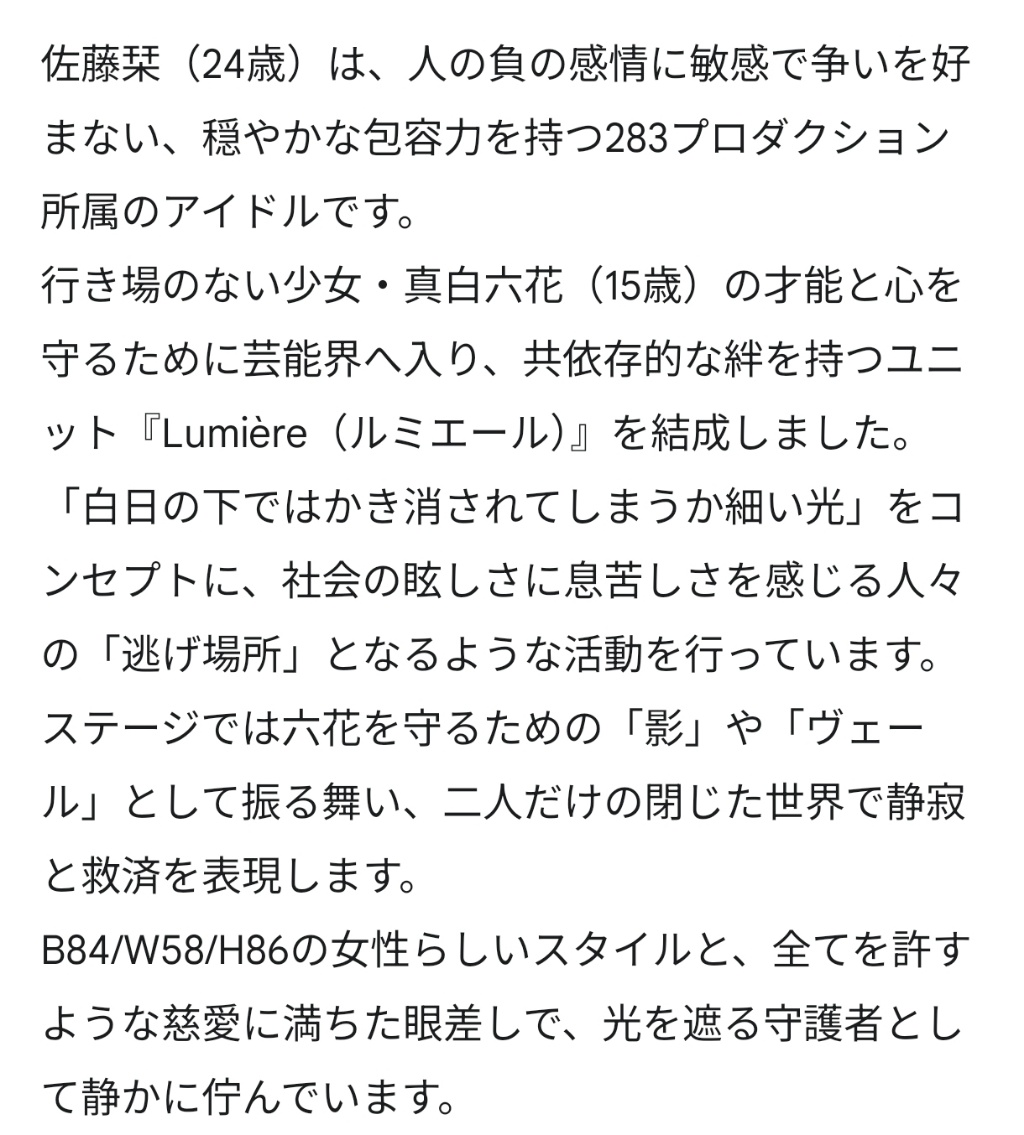 佐藤栞（24歳）は、人の負の感情に敏感で争いを好まない、穏やかな包容力を持つ283プロダクション所属のアイドルです。
行き場のない少女・真白六花（15歳）の才能と心を守るために芸能界へ入り、共依存的な絆を持つユニット『Lumière（ルミエール）』を結成しました。
「白日の下ではかき消されてしまうか細い光」をコンセプトに、社会の眩しさに息苦しさを感じる人々の「逃げ場所」となるような活動を行っています。
ステージでは六花を守るための「影」や「ヴェール」として振る舞い、二人だけの閉じた世界で静寂と救済を表現します。
B84/W58/H86の女性らしいスタイルと、全てを許すような慈愛に満ちた眼差しで、光を遮る守護者として静かに佇んでいます。